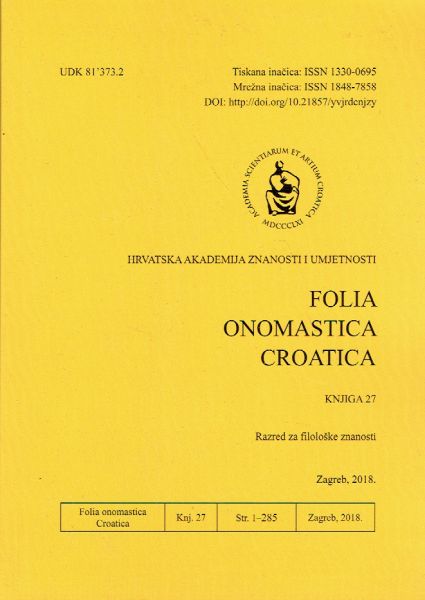 UDK 81'373.2

Tiskana inačica: ISSN 1330-0695
Mrežna inačica: ISSN 1848-7858
DOI: http://doi.org/10.21857/yvjrdcnjzy

ACADEMIA SCIENTIARUM ET ARTIUM CROATICA
MDCCCLXI

HRVATSKA AKADEMIJA ZNANOSTI I UMJETNOSTI

FOLIA
ONOMASTICA
CROATICA

KNJIGA 27

Razred za filološke znanosti

Zagreb, 2018.

| Folia onomastica Croatica | Knj. 27 | Str. 1–285 | Zagreb, 2018. |
|---|---|---|---|